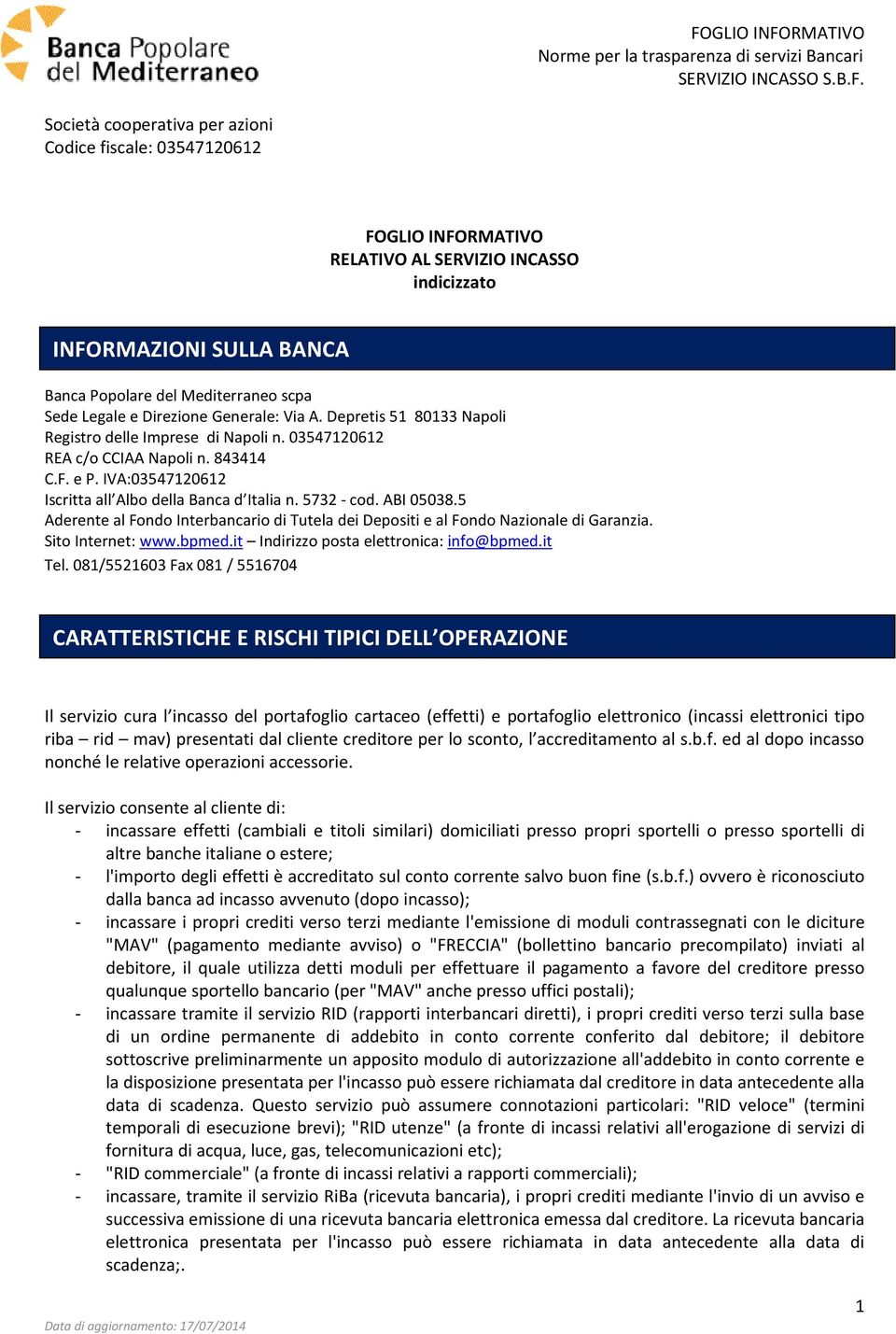 Banca Popolare del Mediterraneo

FOGLIO INFORMATIVO
Norme per la trasparenza di servizi Bancari
SERVIZIO INCASSO S.B.F.

Società cooperativa per azioni
Codice fiscale: 03547120612

FOGLIO INFORMATIVO
RELATIVO AL SERVIZIO INCASSO
indicizzato

INFORMAZIONI SULLA BANCA

Banca Popolare del Mediterraneo scpa
Sede Legale e Direzione Generale: Via A. Depretis 51 80133 Napoli
Registro delle Imprese di Napoli n. 03547120612
REA c/o CCIAA Napoli n. 843414
C.F. e P. IVA:03547120612
Iscritta all'Albo della Banca d'Italia n. 5732 - cod. ABI 05038.5
Aderente al Fondo Interbancario di Tutela dei Depositi e al Fondo Nazionale di Garanzia.
Sito Internet: www.bpmed.it – Indirizzo posta elettronica: info@bpmed.it
Tel. 081/5521603 Fax 081 / 5516704

CARATTERISTICHE E RISCHI TIPICI DELL'OPERAZIONE

Il servizio cura l'incasso del portafoglio cartaceo (effetti) e portafoglio elettronico (incassi elettronici tipo riba – rid – mav) presentati dal cliente creditore per lo sconto, l'accreditamento al s.b.f. ed al dopo incasso nonché le relative operazioni accessorie.

Il servizio consente al cliente di:
- incassare effetti (cambiali e titoli similari) domiciliati presso propri sportelli o presso sportelli di altre banche italiane o estere;
- l'importo degli effetti è accreditato sul conto corrente salvo buon fine (s.b.f.) ovvero è riconosciuto dalla banca ad incasso avvenuto (dopo incasso);
- incassare i propri crediti verso terzi mediante l'emissione di moduli contrassegnati con le diciture "MAV" (pagamento mediante avviso) o "FRECCIA" (bollettino bancario precompilato) inviati al debitore, il quale utilizza detti moduli per effettuare il pagamento a favore del creditore presso qualunque sportello bancario (per "MAV" anche presso uffici postali);
- incassare tramite il servizio RID (rapporti interbancari diretti), i propri crediti verso terzi sulla base di un ordine permanente di addebito in conto corrente conferito dal debitore; il debitore sottoscrive preliminarmente un apposito modulo di autorizzazione all'addebito in conto corrente e la disposizione presentata per l'incasso può essere richiamata dal creditore in data antecedente alla data di scadenza. Questo servizio può assumere connotazioni particolari: "RID veloce" (termini temporali di esecuzione brevi); "RID utenze" (a fronte di incassi relativi all'erogazione di servizi di fornitura di acqua, luce, gas, telecomunicazioni etc);
- "RID commerciale" (a fronte di incassi relativi a rapporti commerciali);
- incassare, tramite il servizio RiBa (ricevuta bancaria), i propri crediti mediante l'invio di un avviso e successiva emissione di una ricevuta bancaria elettronica emessa dal creditore. La ricevuta bancaria elettronica presentata per l'incasso può essere richiamata in data antecedente alla data di scadenza;.

Data di aggiornamento: 17/07/2014

1